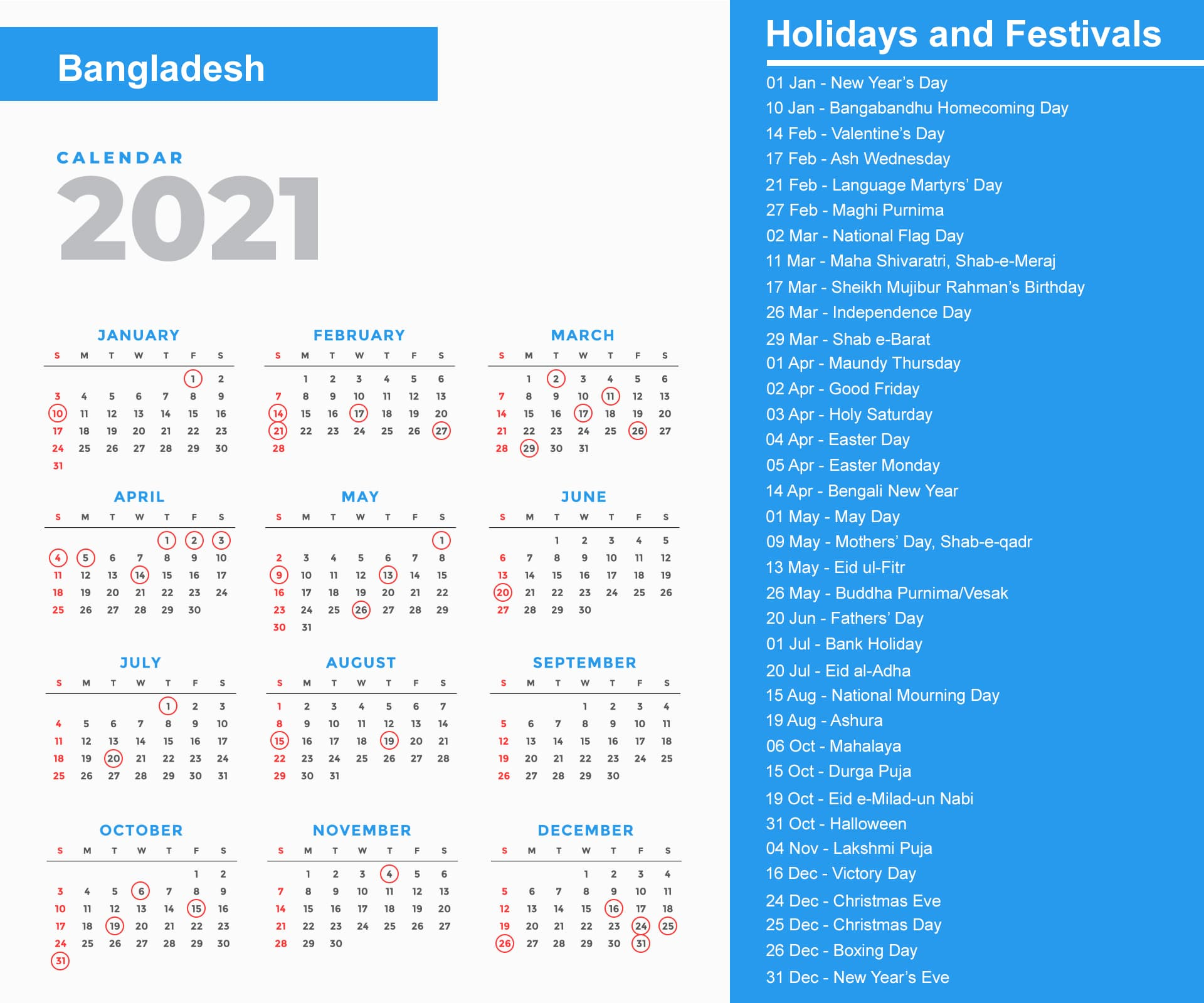 Bangladesh

CALENDAR
2021

JANUARY

| S | M | T | W | T | F | S |
|---|---|---|---|---|---|---|
| | | | | | 1 | 2 |
| 3 | 4 | 5 | 6 | 7 | 8 | 9 |
| 10 | 11 | 12 | 13 | 14 | 15 | 16 |
| 17 | 18 | 19 | 20 | 21 | 22 | 23 |
| 24 | 25 | 26 | 27 | 28 | 29 | 30 |
| 31 | | | | | | |

FEBRUARY

| S | M | T | W | T | F | S |
|---|---|---|---|---|---|---|
| | 1 | 2 | 3 | 4 | 5 | 6 |
| 7 | 8 | 9 | 10 | 11 | 12 | 13 |
| 14 | 15 | 16 | 17 | 18 | 19 | 20 |
| 21 | 22 | 23 | 24 | 25 | 26 | 27 |
| 28 | | | | | | |

MARCH

| S | M | T | W | T | F | S |
|---|---|---|---|---|---|---|
| | 1 | 2 | 3 | 4 | 5 | 6 |
| 7 | 8 | 9 | 10 | 11 | 12 | 13 |
| 14 | 15 | 16 | 17 | 18 | 19 | 20 |
| 21 | 22 | 23 | 24 | 25 | 26 | 27 |
| 28 | 29 | 30 | 31 | | | |

APRIL

| S | M | T | W | T | F | S |
|---|---|---|---|---|---|---|
| | | | | 1 | 2 | 3 |
| 4 | 5 | 6 | 7 | 8 | 9 | 10 |
| 11 | 12 | 13 | 14 | 15 | 16 | 17 |
| 18 | 19 | 20 | 21 | 22 | 23 | 24 |
| 25 | 26 | 27 | 28 | 29 | 30 | |

MAY

| S | M | T | W | T | F | S |
|---|---|---|---|---|---|---|
| | | | | | | 1 |
| 2 | 3 | 4 | 5 | 6 | 7 | 8 |
| 9 | 10 | 11 | 12 | 13 | 14 | 15 |
| 16 | 17 | 18 | 19 | 20 | 21 | 22 |
| 23 | 24 | 25 | 26 | 27 | 28 | 29 |
| 30 | 31 | | | | | |

JUNE

| S | M | T | W | T | F | S |
|---|---|---|---|---|---|---|
| | | 1 | 2 | 3 | 4 | 5 |
| 6 | 7 | 8 | 9 | 10 | 11 | 12 |
| 13 | 14 | 15 | 16 | 17 | 18 | 19 |
| 20 | 21 | 22 | 23 | 24 | 25 | 26 |
| 27 | 28 | 29 | 30 | | | |

JULY

| S | M | T | W | T | F | S |
|---|---|---|---|---|---|---|
| | | | | 1 | 2 | 3 |
| 4 | 5 | 6 | 7 | 8 | 9 | 10 |
| 11 | 12 | 13 | 14 | 15 | 16 | 17 |
| 18 | 19 | 20 | 21 | 22 | 23 | 24 |
| 25 | 26 | 27 | 28 | 29 | 30 | 31 |

AUGUST

| S | M | T | W | T | F | S |
|---|---|---|---|---|---|---|
| 1 | 2 | 3 | 4 | 5 | 6 | 7 |
| 8 | 9 | 10 | 11 | 12 | 13 | 14 |
| 15 | 16 | 17 | 18 | 19 | 20 | 21 |
| 22 | 23 | 24 | 25 | 26 | 27 | 28 |
| 29 | 30 | 31 | | | | |

SEPTEMBER

| S | M | T | W | T | F | S |
|---|---|---|---|---|---|---|
| | | | 1 | 2 | 3 | 4 |
| 5 | 6 | 7 | 8 | 9 | 10 | 11 |
| 12 | 13 | 14 | 15 | 16 | 17 | 18 |
| 19 | 20 | 21 | 22 | 23 | 24 | 25 |
| 26 | 27 | 28 | 29 | 30 | | |

OCTOBER

| S | M | T | W | T | F | S |
|---|---|---|---|---|---|---|
| | | | | | 1 | 2 |
| 3 | 4 | 5 | 6 | 7 | 8 | 9 |
| 10 | 11 | 12 | 13 | 14 | 15 | 16 |
| 17 | 18 | 19 | 20 | 21 | 22 | 23 |
| 24 | 25 | 26 | 27 | 28 | 29 | 30 |
| 31 | | | | | | |

NOVEMBER

| S | M | T | W | T | F | S |
|---|---|---|---|---|---|---|
| | 1 | 2 | 3 | 4 | 5 | 6 |
| 7 | 8 | 9 | 10 | 11 | 12 | 13 |
| 14 | 15 | 16 | 17 | 18 | 19 | 20 |
| 21 | 22 | 23 | 24 | 25 | 26 | 27 |
| 28 | 29 | 30 | | | | |

DECEMBER

| S | M | T | W | T | F | S |
|---|---|---|---|---|---|---|
| | | | 1 | 2 | 3 | 4 |
| 5 | 6 | 7 | 8 | 9 | 10 | 11 |
| 12 | 13 | 14 | 15 | 16 | 17 | 18 |
| 19 | 20 | 21 | 22 | 23 | 24 | 25 |
| 26 | 27 | 28 | 29 | 30 | 31 | |

Holidays and Festivals

01 Jan - New Year's Day
10 Jan - Bangabandhu Homecoming Day
14 Feb - Valentine's Day
17 Feb - Ash Wednesday
21 Feb - Language Martyrs' Day
27 Feb - Maghi Purnima
02 Mar - National Flag Day
11 Mar - Maha Shivaratri, Shab-e-Meraj
17 Mar - Sheikh Mujibur Rahman's Birthday
26 Mar - Independence Day
29 Mar - Shab e-Barat
01 Apr - Maundy Thursday
02 Apr - Good Friday
03 Apr - Holy Saturday
04 Apr - Easter Day
05 Apr - Easter Monday
14 Apr - Bengali New Year
01 May - May Day
09 May - Mothers' Day, Shab-e-qadr
13 May - Eid ul-Fitr
26 May - Buddha Purnima/Vesak
20 Jun - Fathers' Day
01 Jul - Bank Holiday
20 Jul - Eid al-Adha
15 Aug - National Mourning Day
19 Aug - Ashura
06 Oct - Mahalaya
15 Oct - Durga Puja
19 Oct - Eid e-Milad-un Nabi
31 Oct - Halloween
04 Nov - Lakshmi Puja
16 Dec - Victory Day
24 Dec - Christmas Eve
25 Dec - Christmas Day
26 Dec - Boxing Day
31 Dec - New Year's Eve